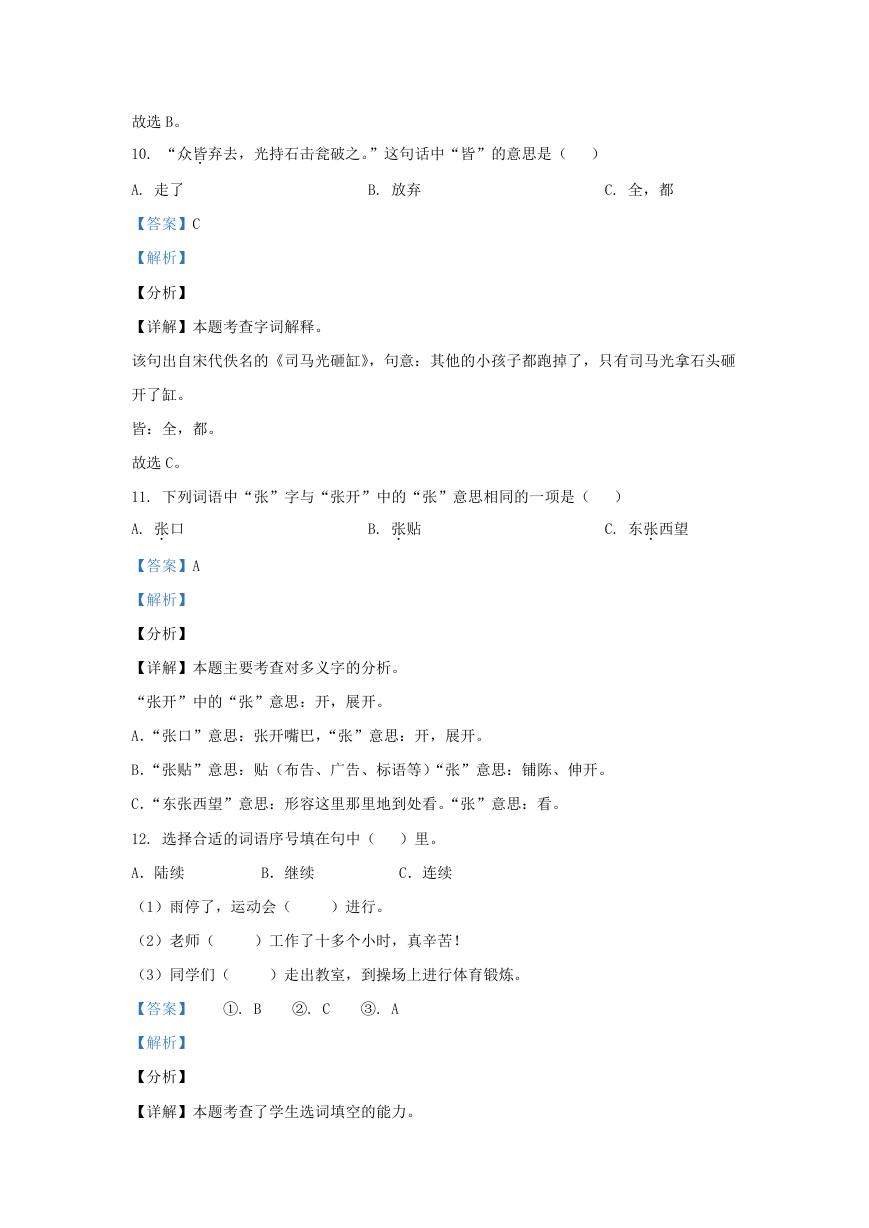 故选 B。

10. “众皆弃去，光持石击瓮破之。”这句话中“皆”的意思是（　　）

A. 走了　　　　B. 放弃　　　　C. 全，都

【答案】C

【解析】

【分析】

【详解】本题考查字词解释。

该句出自宋代佚名的《司马光砸缸》，句意：其他的小孩子都跑掉了，只有司马光拿石头砸开了缸。

皆：全，都。

故选 C。

11. 下列词语中“张”字与“张开”中的“张”意思相同的一项是（　　）

A. 张口　　　　B. 张贴　　　　C. 东张西望

【答案】A

【解析】

【分析】

【详解】本题主要考查对多义字的分析。

“张开”中的“张”意思：开，展开。

A.“张口”意思：张开嘴巴，“张”意思：开，展开。

B.“张贴”意思：贴（布告、广告、标语等）“张”意思：铺陈、伸开。

C.“东张西望”意思：形容这里那里地到处看。“张”意思：看。

12. 选择合适的词语序号填在句中（　　）里。

A. 陆续　　　B. 继续　　　C. 连续

（1）雨停了，运动会（　　）进行。

（2）老师（　　）工作了十多个小时，真辛苦！

（3）同学们（　　）走出教室，到操场上进行体育锻炼。

【答案】　①. B　②. C　③. A

【解析】

【分析】

【详解】本题考查了学生选词填空的能力。